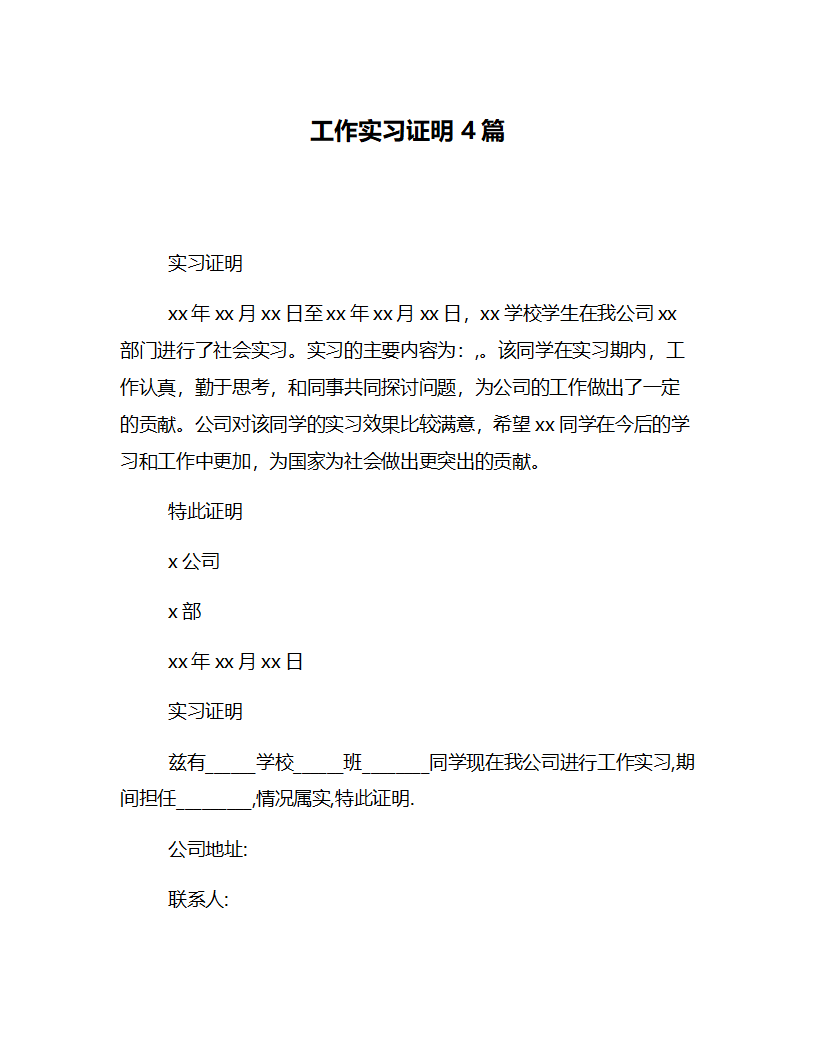 工作实习证明 4 篇

实习证明

xx 年 xx 月 xx 日至 xx 年 xx 月 xx 日，xx 学校学生在我公司 xx 部门进行了社会实习。实习的主要内容为：,。该同学在实习期内，工作认真，勤于思考，和同事共同探讨问题，为公司的工作做出了一定的贡献。公司对该同学的实习效果比较满意，希望 xx 同学在今后的学习和工作中更加，为国家为社会做出更突出的贡献。

特此证明

x 公司

x 部

xx 年 xx 月 xx 日

实习证明

兹有_____学校_____班_______同学现在我公司进行工作实习,期间担任________,情况属实,特此证明.

公司地址:

联系人: